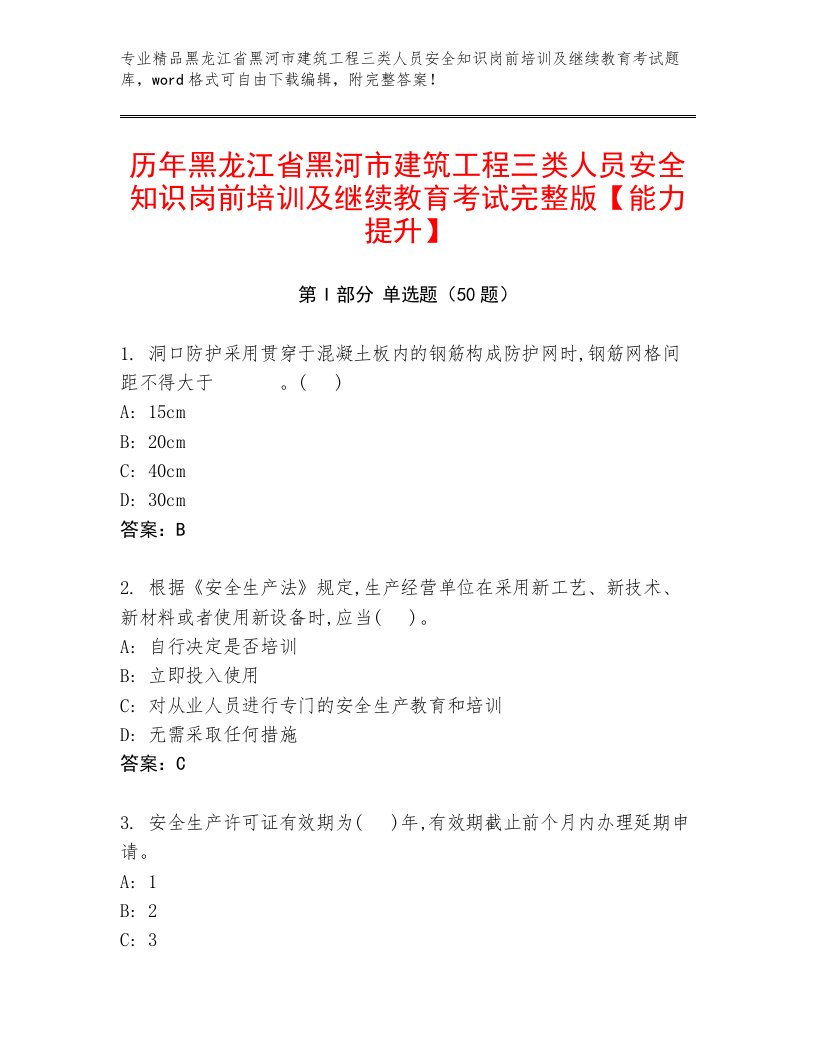 专业精品黑龙江省黑河市建筑工程三类人员安全知识岗前培训及继续教育考试题库，word格式可自由下载编辑，附完整答案！

历年黑龙江省黑河市建筑工程三类人员安全知识岗前培训及继续教育考试完整版【能力提升】

第Ⅰ部分 单选题（50题）

1. 洞口防护采用贯穿于混凝土板内的钢筋构成防护网时,钢筋网格间距不得大于　　　。(　)
A: 15cm
B: 20cm
C: 40cm
D: 30cm
答案：B

2. 根据《安全生产法》规定,生产经营单位在采用新工艺、新技术、新材料或者使用新设备时,应当(　)。
A: 自行决定是否培训
B: 立即投入使用
C: 对从业人员进行专门的安全生产教育和培训
D: 无需采取任何措施
答案：C

3. 安全生产许可证有效期为(　)年,有效期截止前个月内办理延期申请。
A: 1
B: 2
C: 3